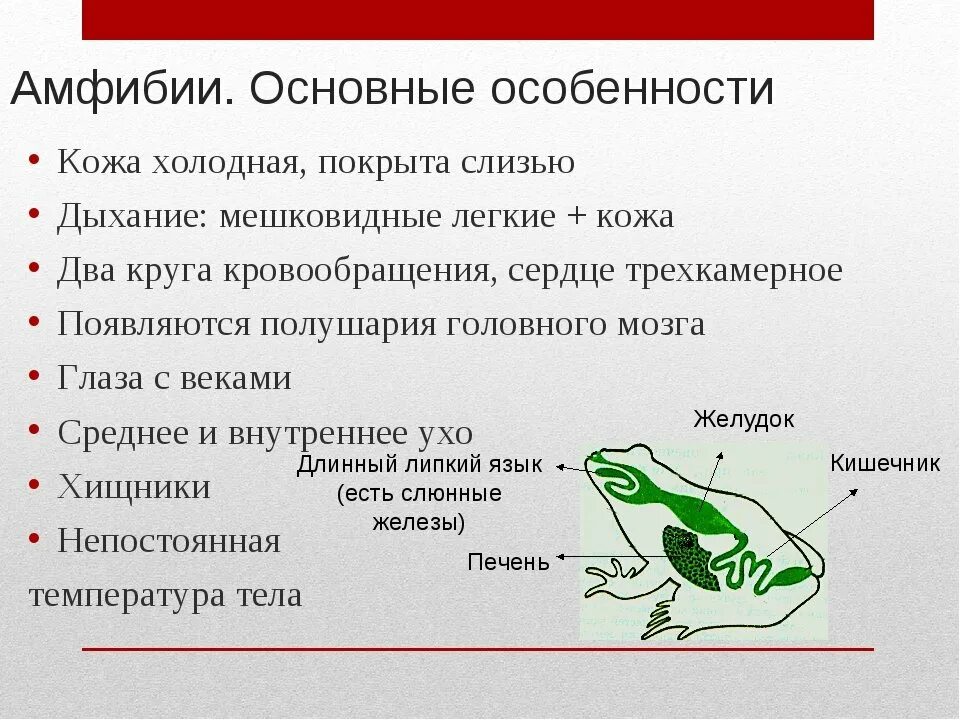 Амфибии. Основные особенности

• Кожа холодная, покрыта слизью
• Дыхание: мешковидные легкие + кожа
• Два круга кровообращения, сердце трехкамерное
• Появляются полушария головного мозга
• Глаза с веками
• Среднее и внутреннее ухо
• Хищники
• Непостоянная температура тела

Желудок

Длинный липкий язык (есть слюнные железы)

Кишечник

Печень